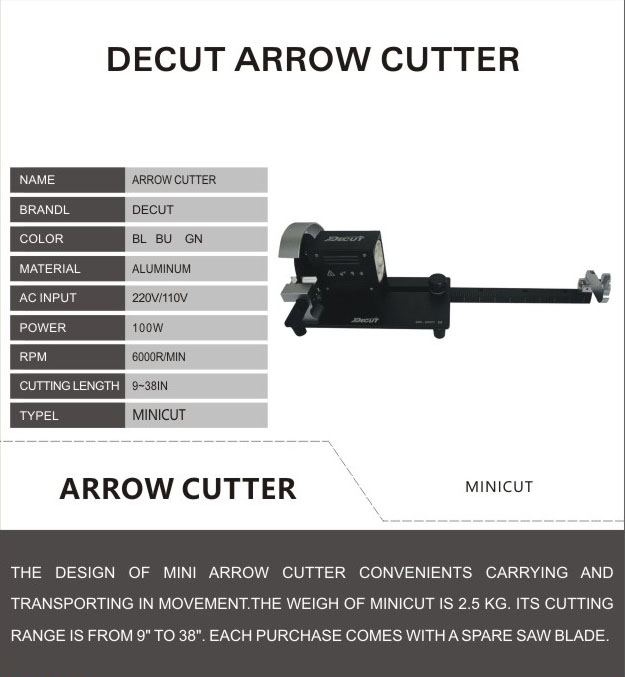 DECUT ARROW CUTTER

| NAME | ARROW CUTTER |
|---|---|
| BRANDL | DECUT |
| COLOR | BL BU GN |
| MATERIAL | ALUMINUM |
| AC INPUT | 220V/110V |
| POWER | 100W |
| RPM | 6000R/MIN |
| CUTTING LENGTH | 9~38IN |
| TYPEL | MINICUT |

DECUT

DECUT

ARROW CUTTER

MINICUT

THE DESIGN OF MINI ARROW CUTTER CONVENIENTS CARRYING AND TRANSPORTING IN MOVEMENT.THE WEIGH OF MINICUT IS 2.5 KG. ITS CUTTING RANGE IS FROM 9" TO 38". EACH PURCHASE COMES WITH A SPARE SAW BLADE.